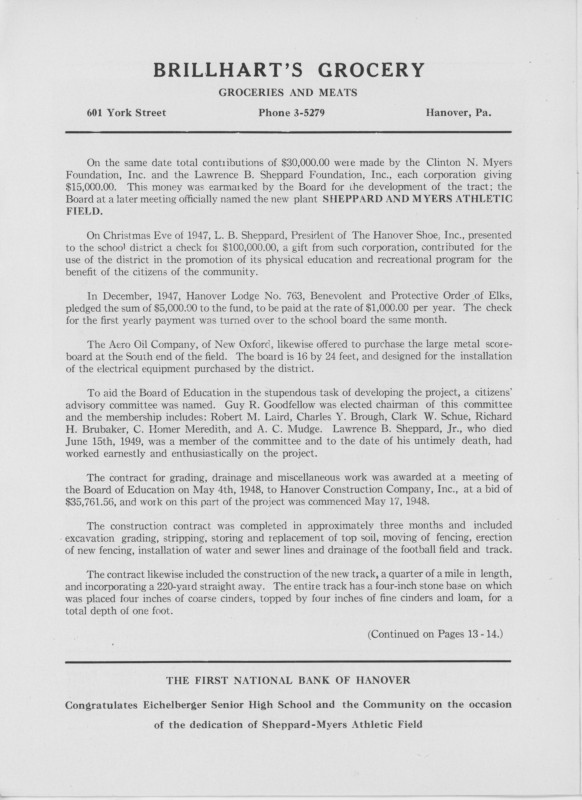 BRILLHART'S GROCERY

GROCERIES AND MEATS

601 York Street

Phone 3-5279

Hanover, Pa.

On the same date total contributions of $30,000.00 were made by the Clinton N. Myers Foundation, Inc. and the Lawrence B. Sheppard Foundation, Inc., each corporation giving $15,000.00. This money was earmarked by the Board for the development of the tract; the Board at a later meeting officially named the new plant SHEPPARD AND MYERS ATHLETIC FIELD.

On Christmas Eve of 1947, L. B. Sheppard, President of The Hanover Shoe, Inc., presented to the school district a check for $100,000.00, a gift from such corporation, contributed for the use of the district in the promotion of its physical education and recreational program for the benefit of the citizens of the community.

In December, 1947, Hanover Lodge No. 763, Benevolent and Protective Order of Elks, pledged the sum of $5,000.00 to the fund, to be paid at the rate of $1,000.00 per year. The check for the first yearly payment was turned over to the school board the same month.

The Aero Oil Company, of New Oxford, likewise offered to purchase the large metal scoreboard at the South end of the field. The board is 16 by 24 feet, and designed for the installation of the electrical equipment purchased by the district.

To aid the Board of Education in the stupendous task of developing the project, a citizens' advisory committee was named. Guy R. Goodfellow was elected chairman of this committee and the membership includes: Robert M. Laird, Charles Y. Brough, Clark W. Schue, Richard H. Brubaker, C. Homer Meredith, and A. C. Mudge. Lawrence B. Sheppard, Jr., who died June 15th, 1949, was a member of the committee and to the date of his untimely death, had worked earnestly and enthusiastically on the project.

The contract for grading, drainage and miscellaneous work was awarded at a meeting of the Board of Education on May 4th, 1948, to Hanover Construction Company, Inc., at a bid of $35,761.56, and work on this part of the project was commenced May 17, 1948.

The construction contract was completed in approximately three months and included excavation grading, stripping, storing and replacement of top soil, moving of fencing, erection of new fencing, installation of water and sewer lines and drainage of the football field and track.

The contract likewise included the construction of the new track, a quarter of a mile in length, and incorporating a 220-yard straight away. The entire track has a four-inch stone base on which was placed four inches of coarse cinders, topped by four inches of fine cinders and loam, for a total depth of one foot.

(Continued on Pages 13 - 14.)

THE FIRST NATIONAL BANK OF HANOVER

Congratulates Eichelberger Senior High School and the Community on the occasion of the dedication of Sheppard-Myers Athletic Field